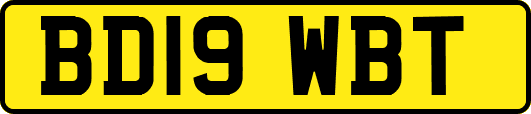 BD19 WBT